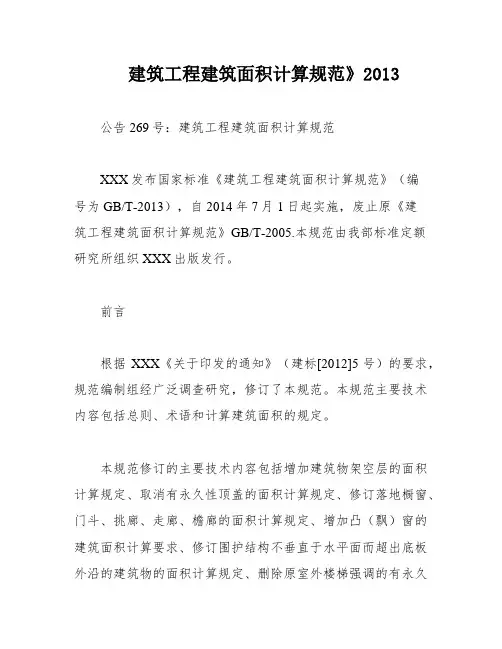 建筑工程建筑面积计算规范》2013

公告 269 号：建筑工程建筑面积计算规范

XXX 发布国家标准《建筑工程建筑面积计算规范》（编号为 GB/T-2013），自 2014 年 7 月 1 日起实施，废止原《建筑工程建筑面积计算规范》GB/T-2005.本规范由我部标准定额研究所组织 XXX 出版发行。

前言

根据 XXX《关于印发的通知》（建标[2012]5 号）的要求，规范编制组经广泛调查研究，修订了本规范。本规范主要技术内容包括总则、术语和计算建筑面积的规定。

本规范修订的主要技术内容包括增加建筑物架空层的面积计算规定、取消有永久性顶盖的面积计算规定、修订落地橱窗、门斗、挑廊、走廊、檐廊的面积计算规定、增加凸（飘）窗的建筑面积计算要求、修订围护结构不垂直于水平面而超出底板外沿的建筑物的面积计算规定、删除原室外楼梯强调的有永久